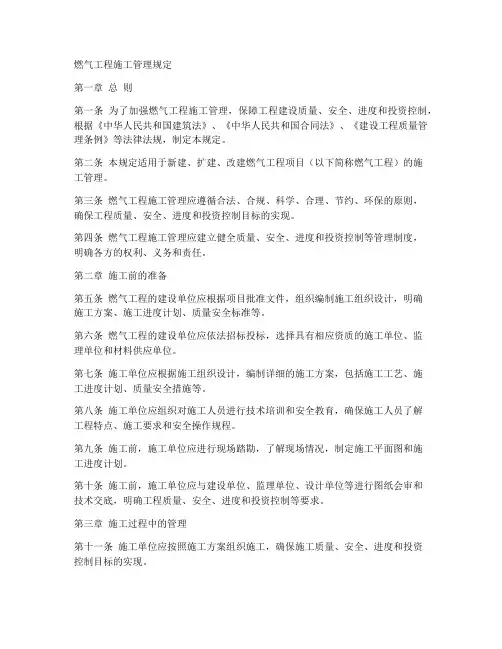 燃气工程施工管理规定

第一章 总 则

第一条 为了加强燃气工程施工管理，保障工程建设质量、安全、进度和投资控制，根据《中华人民共和国建筑法》、《中华人民共和国合同法》、《建设工程质量管理条例》等法律法规，制定本规定。

第二条 本规定适用于新建、扩建、改建燃气工程项目（以下简称燃气工程）的施工管理。

第三条 燃气工程施工管理应遵循合法、合规、科学、合理、节约、环保的原则，确保工程质量、安全、进度和投资控制目标的实现。

第四条 燃气工程施工管理应建立健全质量、安全、进度和投资控制等管理制度，明确各方的权利、义务和责任。

第二章 施工前的准备

第五条 燃气工程的建设单位应根据项目批准文件，组织编制施工组织设计，明确施工方案、施工进度计划、质量安全标准等。

第六条 燃气工程的建设单位应依法招标投标，选择具有相应资质的施工单位、监理单位和材料供应单位。

第七条 施工单位应根据施工组织设计，编制详细的施工方案，包括施工工艺、施工进度计划、质量安全措施等。

第八条 施工单位应组织对施工人员进行技术培训和安全教育，确保施工人员了解工程特点、施工要求和安全操作规程。

第九条 施工前，施工单位应进行现场踏勘，了解现场情况，制定施工平面图和施工进度计划。

第十条 施工前，施工单位应与建设单位、监理单位、设计单位等进行图纸会审和技术交底，明确工程质量、安全、进度和投资控制等要求。

第三章 施工过程中的管理

第十一条 施工单位应按照施工方案组织施工，确保施工质量、安全、进度和投资控制目标的实现。